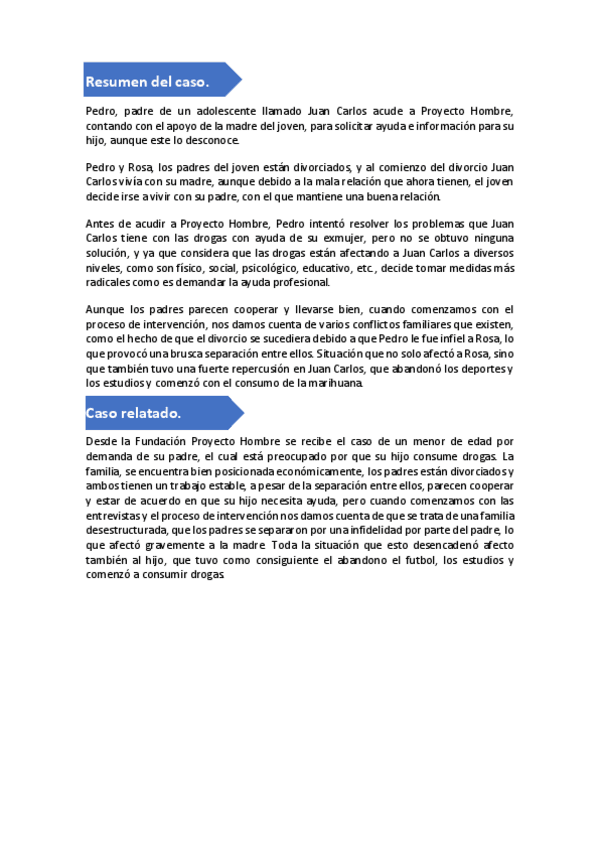 Resumen del caso.

Pedro, padre de un adolescente llamado Juan Carlos acude a Proyecto Hombre, contando con el apoyo de la madre del joven, para solicitar ayuda e información para su hijo, aunque este lo desconoce.

Pedro y Rosa, los padres del joven están divorciados, y al comienzo del divorcio Juan Carlos vivía con su madre, aunque debido a la mala relación que ahora tienen, el joven decide irse a vivir con su padre, con el que mantiene una buena relación.

Antes de acudir a Proyecto Hombre, Pedro intentó resolver los problemas que Juan Carlos tiene con las drogas con ayuda de su exmujer, pero no se obtuvo ninguna solución, y ya que considera que las drogas están afectando a Juan Carlos a diversos niveles, como son físico, social, psicológico, educativo, etc., decide tomar medidas más radicales como es demandar la ayuda profesional.

Aunque los padres parecen cooperar y llevarse bien, cuando comenzamos con el proceso de intervención, nos damos cuenta de varios conflictos familiares que existen, como el hecho de que el divorcio se sucediera debido a que Pedro le fue infiel a Rosa, lo que provocó una brusca separación entre ellos. Situación que no solo afectó a Rosa, sino que también tuvo una fuerte repercusión en Juan Carlos, que abandonó los deportes y los estudios y comenzó con el consumo de la marihuana.

Caso relatado.

Desde la Fundación Proyecto Hombre se recibe el caso de un menor de edad por demanda de su padre, el cual está preocupado por que su hijo consume drogas. La familia, se encuentra bien posicionada económicamente, los padres están divorciados y ambos tienen un trabajo estable, a pesar de la separación entre ellos, parecen cooperar y estar de acuerdo en que su hijo necesita ayuda, pero cuando comenzamos con las entrevistas y el proceso de intervención nos damos cuenta de que se trata de una familia desestructurada, que los padres se separaron por una infidelidad por parte del padre, lo que afectó gravemente a la madre. Toda la situación que esto desencadenó afecto también al hijo, que tuvo como consiguiente el abandono el futbol, los estudios y comenzó a consumir drogas.